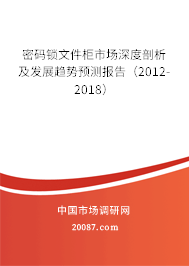 密码锁文件柜市场深度剖析及发展趋势预测报告（2012-2018）

中国市场调研网
20087.com